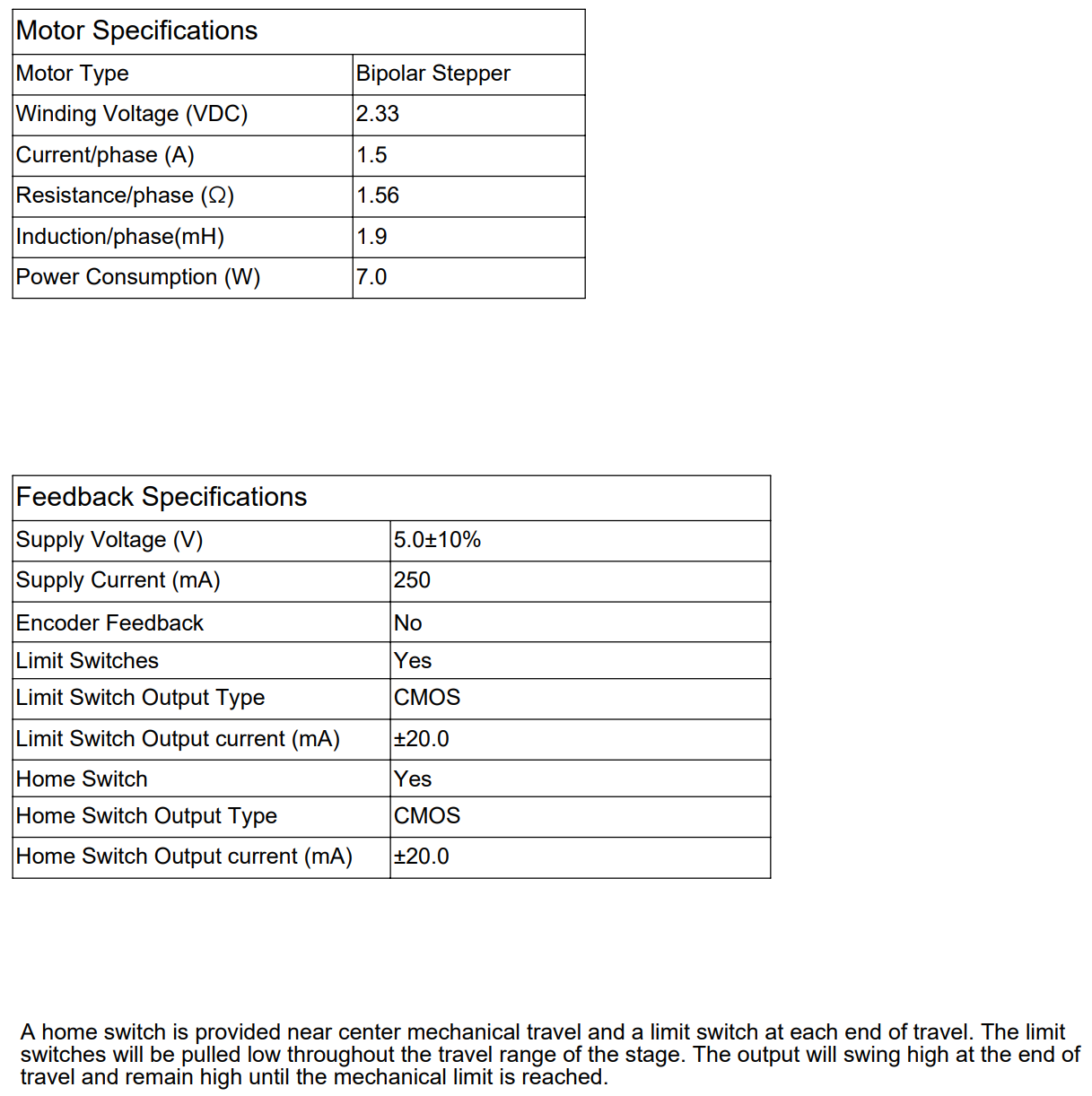 | Motor Specifications | |
|---|---|
| Motor Type | Bipolar Stepper |
| Winding Voltage (VDC) | 2.33 |
| Current/phase (A) | 1.5 |
| Resistance/phase (Ω) | 1.56 |
| Induction/phase(mH) | 1.9 |
| Power Consumption (W) | 7.0 |

| Feedback Specifications | |
|---|---|
| Supply Voltage (V) | 5.0±10% |
| Supply Current (mA) | 250 |
| Encoder Feedback | No |
| Limit Switches | Yes |
| Limit Switch Output Type | CMOS |
| Limit Switch Output current (mA) | ±20.0 |
| Home Switch | Yes |
| Home Switch Output Type | CMOS |
| Home Switch Output current (mA) | ±20.0 |

A home switch is provided near center mechanical travel and a limit switch at each end of travel. The limit switches will be pulled low throughout the travel range of the stage. The output will swing high at the end of travel and remain high until the mechanical limit is reached.